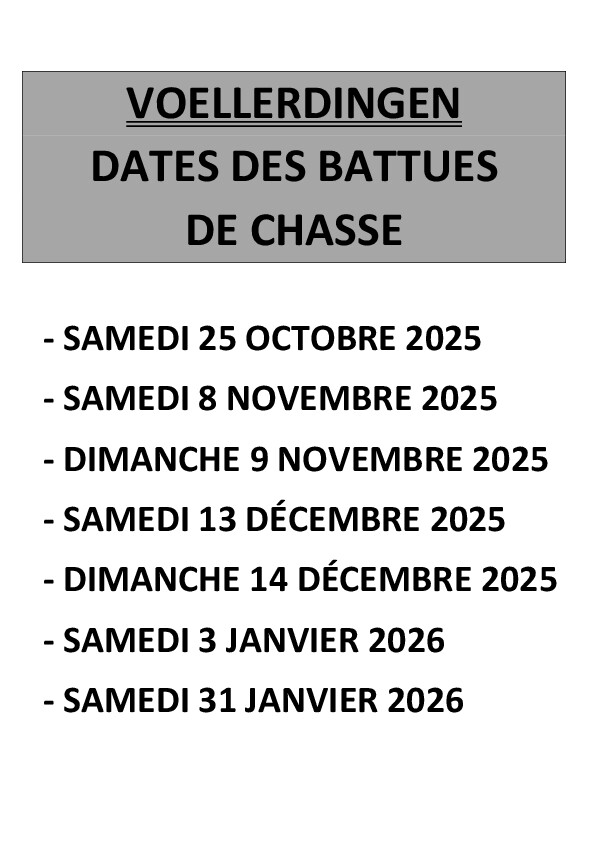 VOELLERDINGEN
DATES DES BATTUES
DE CHASSE

- SAMEDI 25 OCTOBRE 2025
- SAMEDI 8 NOVEMBRE 2025
- DIMANCHE 9 NOVEMBRE 2025
- SAMEDI 13 DÉCEMBRE 2025
- DIMANCHE 14 DÉCEMBRE 2025
- SAMEDI 3 JANVIER 2026
- SAMEDI 31 JANVIER 2026